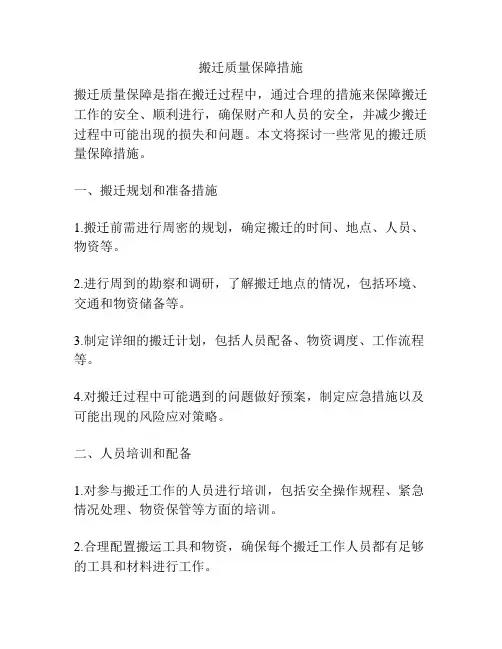 搬迁质量保障措施

搬迁质量保障是指在搬迁过程中，通过合理的措施来保障搬迁工作的安全、顺利进行，确保财产和人员的安全，并减少搬迁过程中可能出现的损失和问题。本文将探讨一些常见的搬迁质量保障措施。

一、搬迁规划和准备措施

1.搬迁前需进行周密的规划，确定搬迁的时间、地点、人员、物资等。

2.进行周到的勘察和调研，了解搬迁地点的情况，包括环境、交通和物资储备等。

3.制定详细的搬迁计划，包括人员配备、物资调度、工作流程等。

4.对搬迁过程中可能遇到的问题做好预案，制定应急措施以及可能出现的风险应对策略。

二、人员培训和配备

1.对参与搬迁工作的人员进行培训，包括安全操作规程、紧急情况处理、物资保管等方面的培训。

2.合理配置搬运工具和物资，确保每个搬迁工作人员都有足够的工具和材料进行工作。